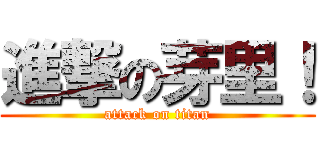 進撃の芽里！
attack on titan